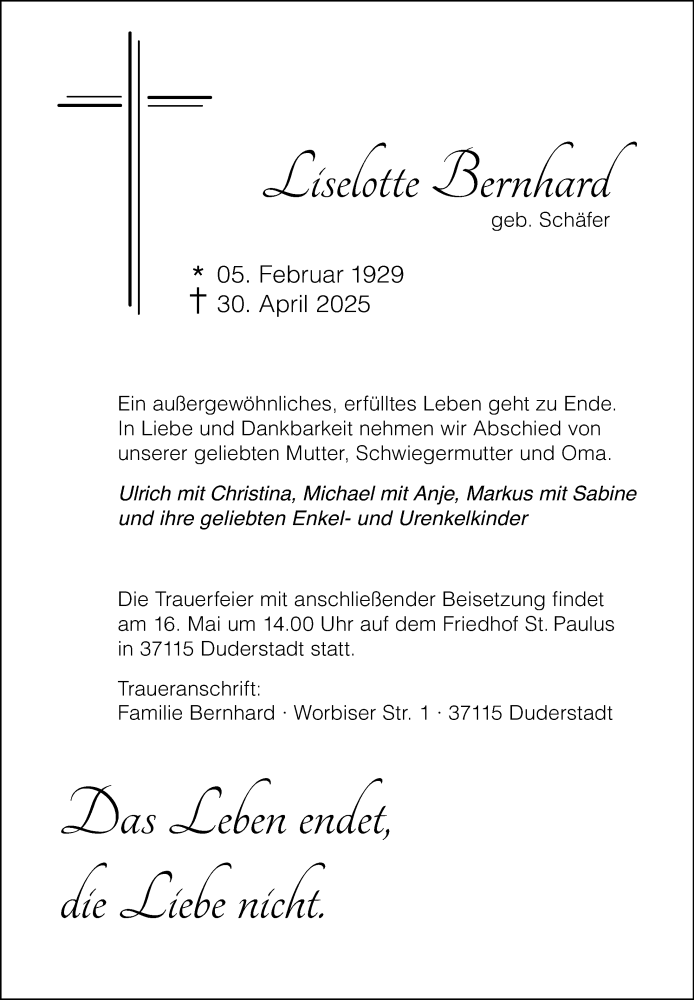 Liselotte Bernhard
geb. Schäfer

* 05. Februar 1929
† 30. April 2025

Ein außergewöhnliches, erfülltes Leben geht zu Ende. In Liebe und Dankbarkeit nehmen wir Abschied von unserer geliebten Mutter, Schwiegermutter und Oma.

Ulrich mit Christina, Michael mit Anje, Markus mit Sabine und ihre geliebten Enkel- und Urenkelkinder

Die Trauerfeier mit anschließender Beisetzung findet am 16. Mai um 14.00 Uhr auf dem Friedhof St. Paulus in 37115 Duderstadt statt.

Traueranschrift:
Familie Bernhard · Worbiser Str. 1 · 37115 Duderstadt

Das Leben endet,
die Liebe nicht.